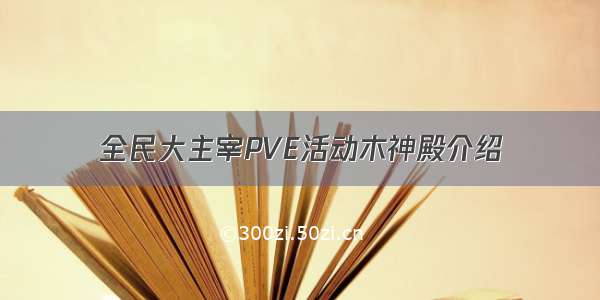 全民大主宰PVE活动木神殿介绍

©300zi.50zi.cn